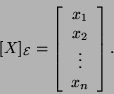 $[X]_{\mathcal{E}} = \begin{bmatrix} x_1 \\ x_2 \\ \vdots \\ x_n \end{bmatrix}.$